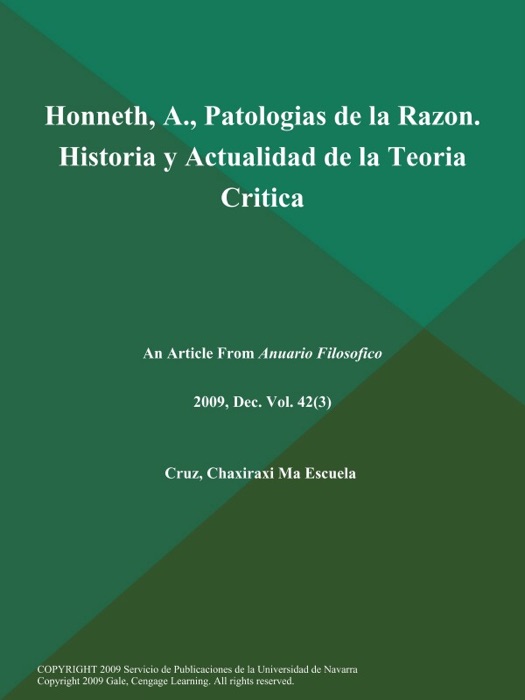 Honneth, A., Patologias de la Razon. Historia y Actualidad de la Teoria Critica

An Article From Anuario Filosofico

2009, Dec. Vol. 42(3)

Cruz, Chaxiraxi Ma Escuela

COPYRIGHT 2009 Servicio de Publicaciones de la Universidad de Navarra
Copyright 2009 Gale, Cengage Learning. All rights reserved.